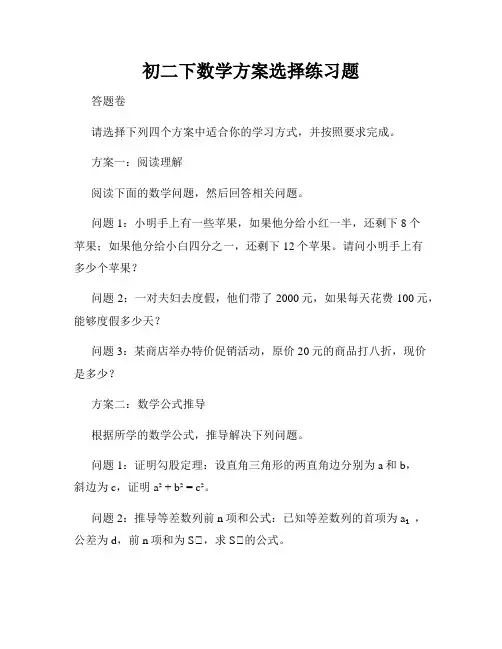 初二下数学方案选择练习题

答题卷

请选择下列四个方案中适合你的学习方式，并按照要求完成。

方案一：阅读理解

阅读下面的数学问题，然后回答相关问题。

问题 1：小明手上有一些苹果，如果他分给小红一半，还剩下 8 个苹果；如果他分给小白四分之一，还剩下 12 个苹果。请问小明手上有多少个苹果？

问题 2：一对夫妇去度假，他们带了 2000 元，如果每天花费 100 元，能够度假多少天？

问题 3：某商店举办特价促销活动，原价 20 元的商品打八折，现价是多少？

方案二：数学公式推导

根据所学的数学公式，推导解决下列问题。

问题 1：证明勾股定理：设直角三角形的两直角边分别为 a 和 b，斜边为 c，证明 $a^2 + b^2 = c^2$。

问题 2：推导等差数列前 n 项和公式：已知等差数列的首项为 $a_1$，公差为 d，前 n 项和为 S□，求 S□的公式。